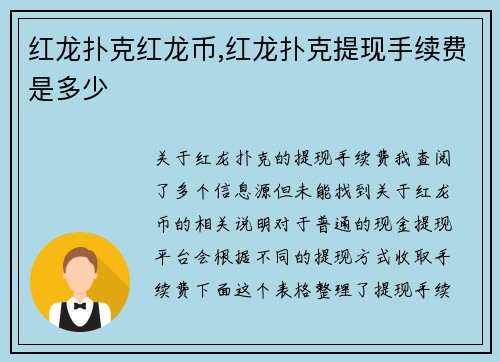 红龙扑克红龙币,红龙扑克提现手续费是多少

关于红龙扑克的提现手续费我查阅了多个信息源但未能找到关于红龙币的相关说明对于普通的现金提现平台会根据不同的提现方式收取手续费下面这个表格整理了提现手续